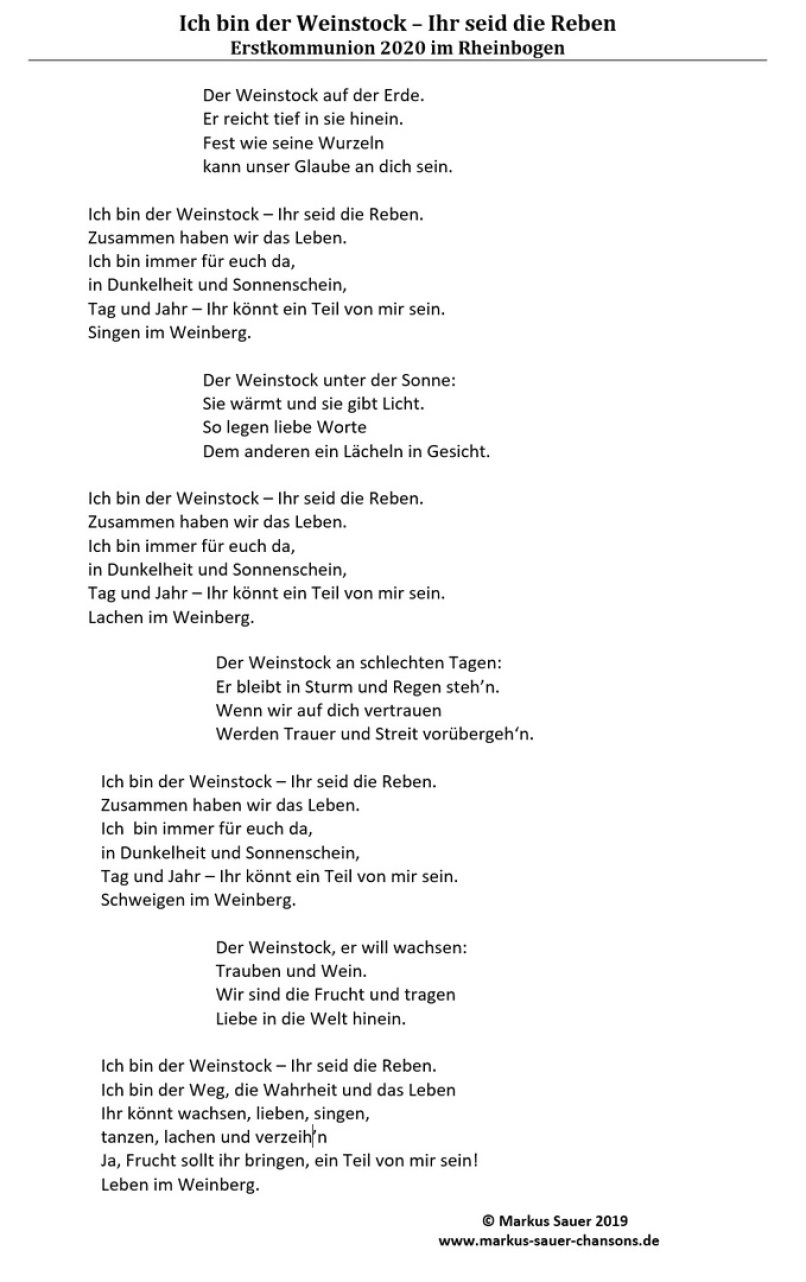 Ich bin der Weinstock – Ihr seid die Reben
Erstkommunion 2020 im Rheinbogen

Der Weinstock auf der Erde.
Er reicht tief in sie hinein.
Fest wie seine Wurzeln
kann unser Glaube an dich sein.

Ich bin der Weinstock – Ihr seid die Reben.
Zusammen haben wir das Leben.
Ich bin immer für euch da,
in Dunkelheit und Sonnenschein,
Tag und Jahr – Ihr könnt ein Teil von mir sein.
Singen im Weinberg.

Der Weinstock unter der Sonne:
Sie wärmt und sie gibt Licht.
So legen liebe Worte
Dem anderen ein Lächeln in Gesicht.

Ich bin der Weinstock – Ihr seid die Reben.
Zusammen haben wir das Leben.
Ich bin immer für euch da,
in Dunkelheit und Sonnenschein,
Tag und Jahr – Ihr könnt ein Teil von mir sein.
Lachen im Weinberg.

Der Weinstock an schlechten Tagen:
Er bleibt in Sturm und Regen steh'n.
Wenn wir auf dich vertrauen
Werden Trauer und Streit vorübergeh'n.

Ich bin der Weinstock – Ihr seid die Reben.
Zusammen haben wir das Leben.
Ich bin immer für euch da,
in Dunkelheit und Sonnenschein,
Tag und Jahr – Ihr könnt ein Teil von mir sein.
Schweigen im Weinberg.

Der Weinstock, er will wachsen:
Trauben und Wein.
Wir sind die Frucht und tragen
Liebe in die Welt hinein.

Ich bin der Weinstock – Ihr seid die Reben.
Ich bin der Weg, die Wahrheit und das Leben
Ihr könnt wachsen, lieben, singen,
tanzen, lachen und verzeih'n
Ja, Frucht sollt ihr bringen, ein Teil von mir sein!
Leben im Weinberg.

© Markus Sauer 2019
www.markus-sauer-chansons.de